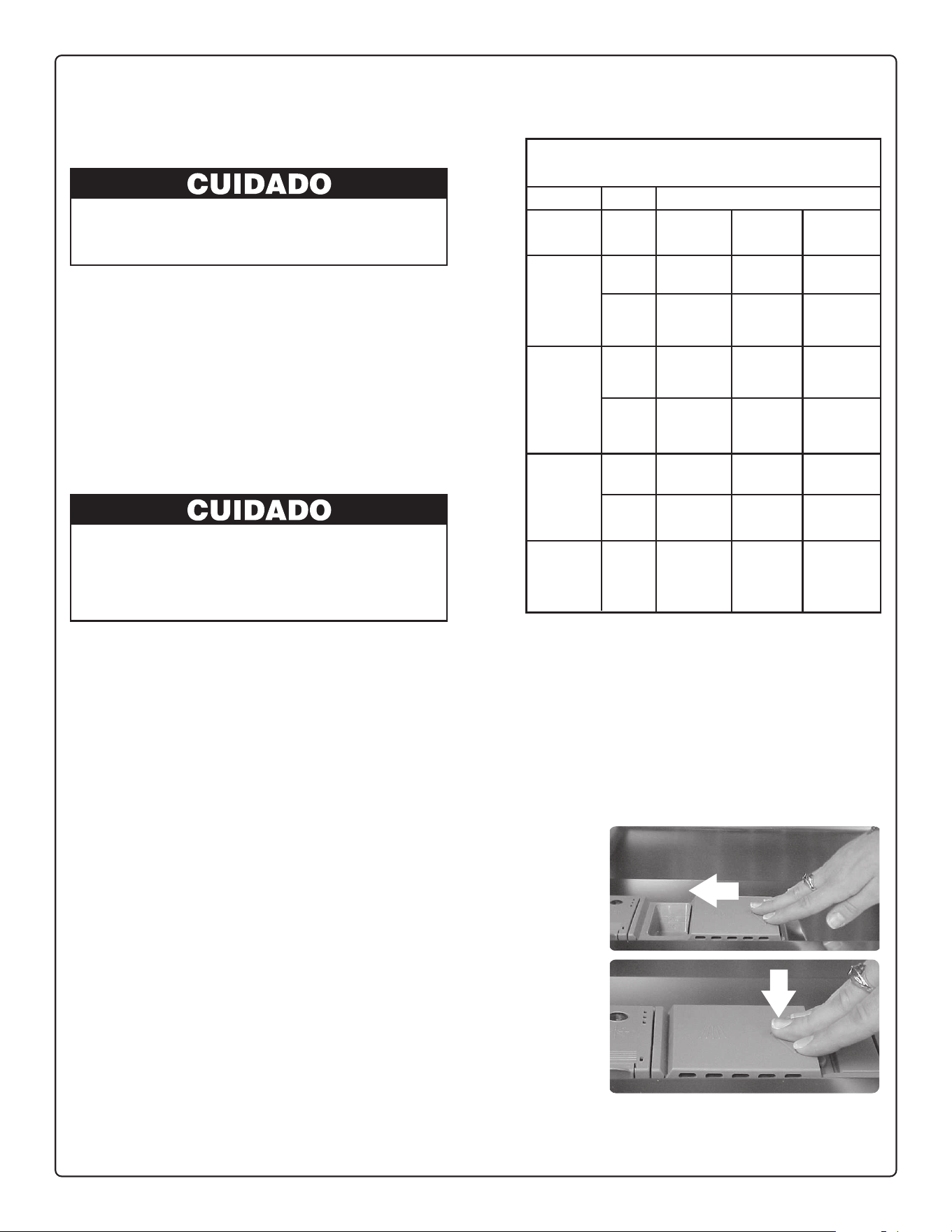 CUIDADO

CUIDADO